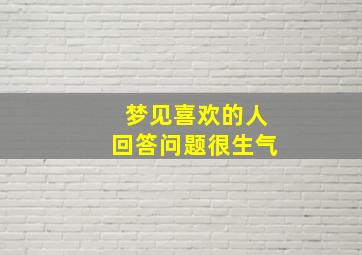 梦见喜欢的人
回答问题很生气